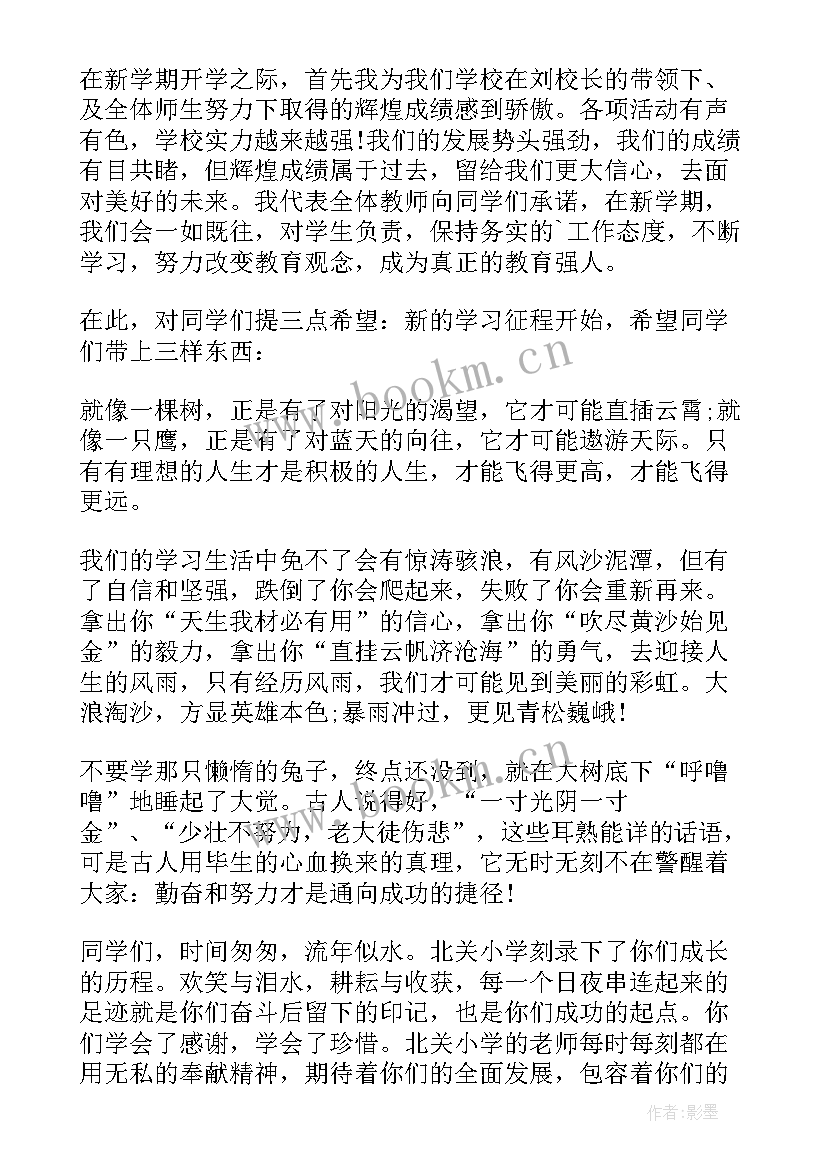 在新学期开学之际，首先我为我们学校在刘校长的带领下、及全体师生努力下取得的辉煌成绩感到骄傲。各项活动有声有色，学校实力越来越强!我们的发展势头强劲，我们的成绩有目共睹，但辉煌成绩属于过去，留给我们更大信心，去面对美好的未来。我代表全体教师向同学们承诺，在新学期，我们会一如既往，对学生负责，保持务实的`工作态度，不断学习，努力改变教育观念，成为真正的教育强人。

在此，对同学们提三点希望：新的学习征程开始，希望同学们带上三样东西：

就像一棵树，正是有了对阳光的渴望，它才可能直插云霄;就像一只鹰，正是有了对蓝天的向往，它才可能遨游天际。只有有理想的人生才是积极的人生，才能飞得更高，才能飞得更远。

我们的学习生活中免不了会有惊涛骇浪，有风沙泥潭，但有了自信和坚强，跌倒了你会爬起来，失败了你会重新再来。拿出你“天生我材必有用”的信心，拿出你“吹尽黄沙始见金”的毅力，拿出你“直挂云帆济沧海”的勇气，去迎接人生的风雨，只有经历风雨，我们才可能见到美丽的彩虹。大浪淘沙，方显英雄本色;暴雨冲过，更见青松巍峨!

不要学那只懒惰的兔子，终点还没到，就在大树底下“呼噜噜”地睡起了大觉。古人说得好，“一寸光阴一寸金”、“少壮不努力，老大徒伤悲”，这些耳熟能详的话语，可是古人用毕生的心血换来的真理，它无时无刻不在警醒着大家：勤奋和努力才是通向成功的捷径!

同学们，时间匆匆，流年似水。北关小学刻录下了你们成长的历程。欢笑与泪水，耕耘与收获，每一个日夜串连起来的足迹就是你们奋斗后留下的印记，也是你们成功的起点。你们学会了感谢，学会了珍惜。北关小学的老师每时每刻都在用无私的奉献精神，期待着你们的全面发展，包容着你们的

www.bookm.cn

作者:影墨